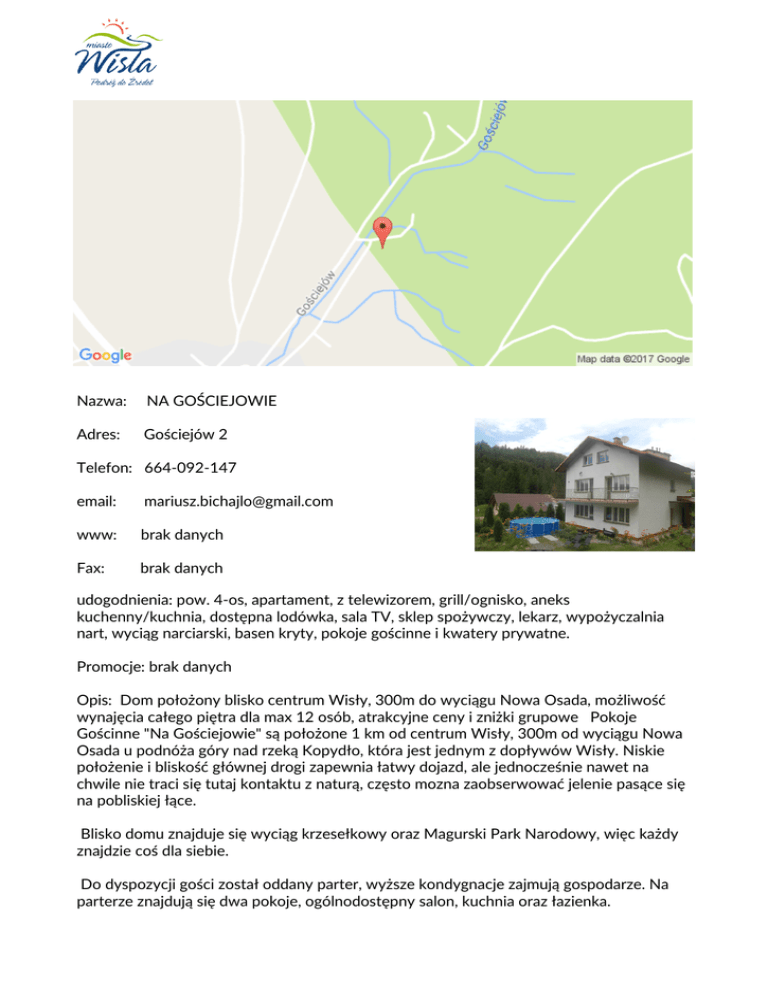 miasto
Wisła
Podróż do Źródeł

Gościejów

Gościejów

Google

Map data ©2017 Google

Nazwa: NA GOŚCIEJOWIE

Adres: Gościejów 2

Telefon: 664-092-147

email: mariusz.bichajlo@gmail.com

www: brak danych

Fax: brak danych

udogodnienia: pow. 4-os, apartament, z telewizorem, grill/ognisko, aneks kuchenny/kuchnia, dostępna lodówka, sala TV, sklep spożywczy, lekarz, wypożyczalnia nart, wyciąg narciarski, basen kryty, pokoje gościnne i kwatery prywatne.

Promocje: brak danych

Opis: Dom położony blisko centrum Wisły, 300m do wyciągu Nowa Osada, możliwość wynajęcia całego piętra dla max 12 osób, atrakcyjne ceny i zniżki grupowe Pokoje Gościnne "Na Gościejowie" są położone 1 km od centrum Wisły, 300m od wyciągu Nowa Osada u podnóża góry nad rzeką Kopydło, która jest jednym z dopływów Wisły. Niskie położenie i bliskość głównej drogi zapewnia łatwy dojazd, ale jednocześnie nawet na chwile nie traci się tutaj kontaktu z naturą, często mozna zaobserwować jelenie pasące się na pobliskiej łące.

Blisko domu znajduje się wyciąg krzesełkowy oraz Magurski Park Narodowy, więc każdy znajdzie coś dla siebie.

Do dyspozycji gości został oddany parter, wyższe kondygnacje zajmują gospodarze. Na parterze znajdują się dwa pokoje, ogólnodostępny salon, kuchnia oraz łazienka.